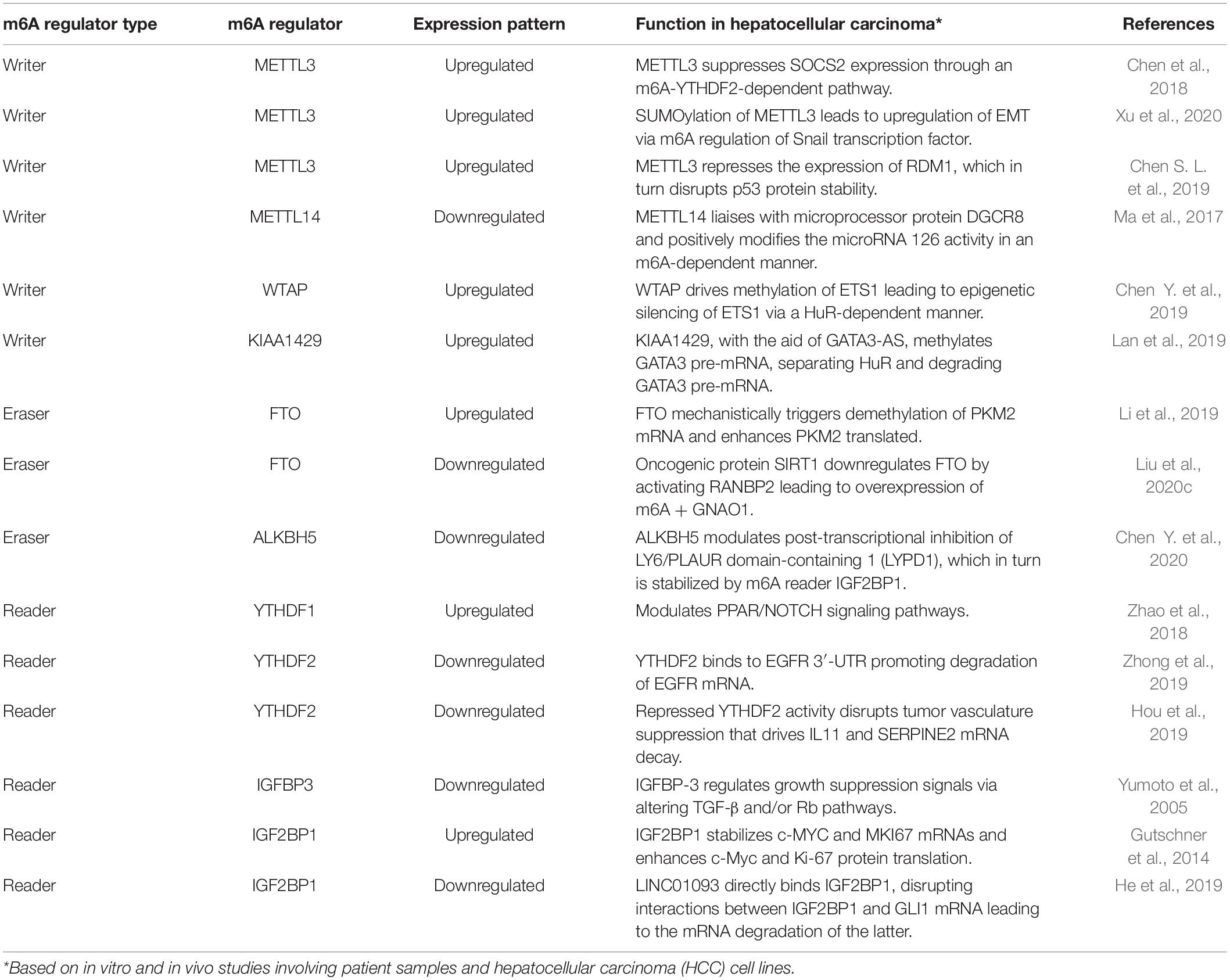 | m6A regulator type | m6A regulator | Expression pattern | Function in hepatocellular carcinoma* | References |
|---|---|---|---|---|
| Writer | METTL3 | Upregulated | METTL3 suppresses SOCS2 expression through an m6A-YTHDF2-dependent pathway. | Chen et al., 2018 |
| Writer | METTL3 | Upregulated | SUMOylation of METTL3 leads to upregulation of EMT via m6A regulation of Snail transcription factor. | Xu et al., 2020 |
| Writer | METTL3 | Upregulated | METTL3 represses the expression of RDM1, which in turn disrupts p53 protein stability. | Chen S. L. et al., 2019 |
| Writer | METTL14 | Downregulated | METTL14 liaises with microprocessor protein DGCR8 and positively modifies the microRNA 126 activity in an m6A-dependent manner. | Ma et al., 2017 |
| Writer | WTAP | Upregulated | WTAP drives methylation of ETS1 leading to epigenetic silencing of ETS1 via a HuR-dependent manner. | Chen Y. et al., 2019 |
| Writer | KIAA1429 | Upregulated | KIAA1429, with the aid of GATA3-AS, methylates GATA3 pre-mRNA, separating HuR and degrading GATA3 pre-mRNA. | Lan et al., 2019 |
| Eraser | FTO | Upregulated | FTO mechanistically triggers demethylation of PKM2 mRNA and enhances PKM2 translated. | Li et al., 2019 |
| Eraser | FTO | Downregulated | Oncogenic protein SIRT1 downregulates FTO by activating RANBP2 leading to overexpression of m6A + GNAO1. | Liu et al., 2020c |
| Eraser | ALKBH5 | Downregulated | ALKBH5 modulates post-transcriptional inhibition of LY6/PLAUR domain-containing 1 (LYPD1), which in turn is stabilized by m6A reader IGF2BP1. | Chen Y. et al., 2020 |
| Reader | YTHDF1 | Upregulated | Modulates PPAR/NOTCH signaling pathways. | Zhao et al., 2018 |
| Reader | YTHDF2 | Downregulated | YTHDF2 binds to EGFR 3′-UTR promoting degradation of EGFR mRNA. | Zhong et al., 2019 |
| Reader | YTHDF2 | Downregulated | Repressed YTHDF2 activity disrupts tumor vasculature suppression that drives IL11 and SERPINE2 mRNA decay. | Hou et al., 2019 |
| Reader | IGFBP3 | Downregulated | IGFBP-3 regulates growth suppression signals via altering TGF-β and/or Rb pathways. | Yumoto et al., 2005 |
| Reader | IGF2BP1 | Upregulated | IGF2BP1 stabilizes c-MYC and MKI67 mRNAs and enhances c-Myc and Ki-67 protein translation. | Gutschner et al., 2014 |
| Reader | IGF2BP1 | Downregulated | LINC01093 directly binds IGF2BP1, disrupting interactions between IGF2BP1 and GLI1 mRNA leading to the mRNA degradation of the latter. | He et al., 2019 |

*Based on in vitro and in vivo studies involving patient samples and hepatocellular carcinoma (HCC) cell lines.